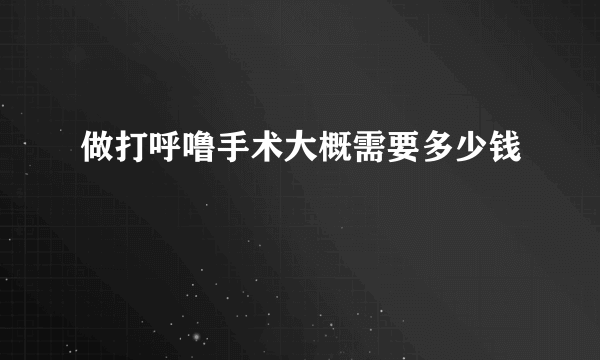 做打呼噜手术大概需要多少钱